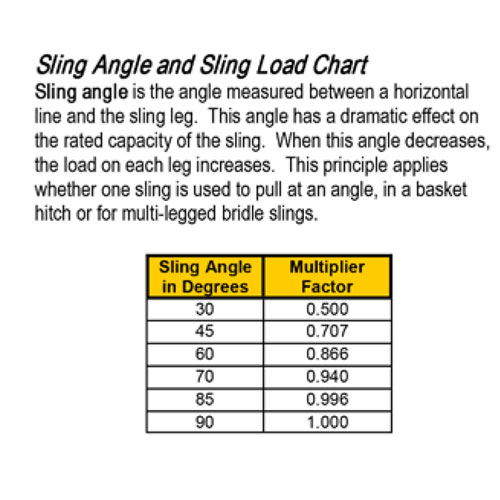 Sling Angle and Sling Load Chart

Sling angle is the angle measured between a horizontal line and the sling leg. This angle has a dramatic effect on the rated capacity of the sling. When this angle decreases, the load on each leg increases. This principle applies whether one sling is used to pull at an angle, in a basket hitch or for multi-legged bridle slings.

| Sling Angle in Degrees | Multiplier Factor |
|---|---|
| 30 | 0.500 |
| 45 | 0.707 |
| 60 | 0.866 |
| 70 | 0.940 |
| 85 | 0.996 |
| 90 | 1.000 |